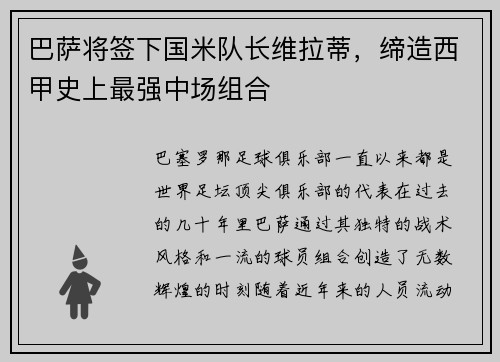 巴萨将签下国米队长维拉蒂，缔造西甲史上最强中场组合

巴塞罗那足球俱乐部一直以来都是世界足坛顶尖俱乐部的代表在过去的几十年里巴萨通过其独特的战术风格和一流的球员组合创造了无数辉煌的时刻随着近年来的人员流动